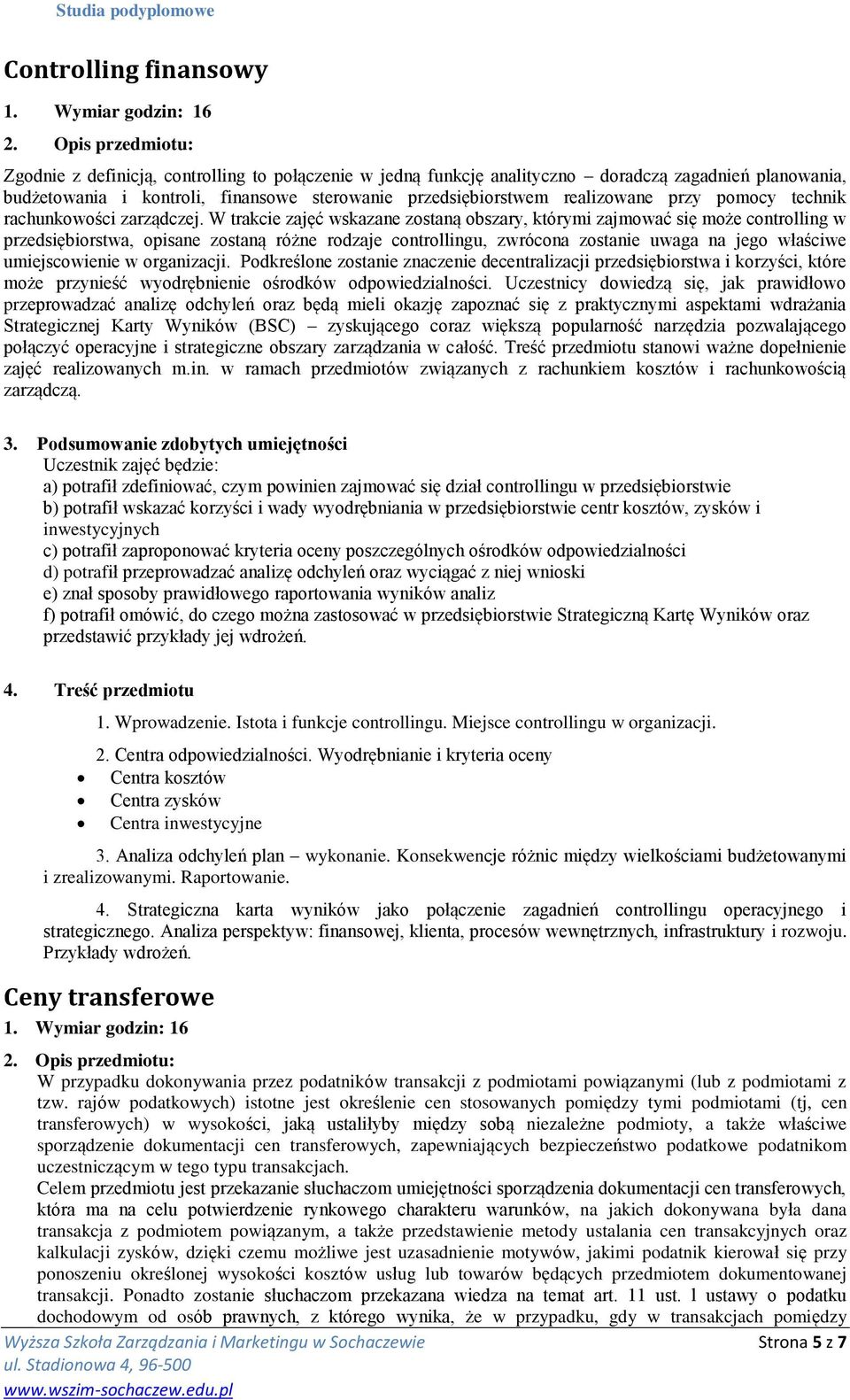 Studia podyplomowe

Controlling finansowy

1. Wymiar godzin: 16

2. Opis przedmiotu:

Zgodnie z definicją, controlling to połączenie w jedną funkcję analityczno – doradczą zagadnień planowania, budżetowania i kontroli, finansowe sterowanie przedsiębiorstwem realizowane przy pomocy technik rachunkowości zarządczej. W trakcie zajęć wskazane zostaną obszary, którymi zajmować się może controlling w przedsiębiorstwa, opisane zostaną różne rodzaje controllingu, zwrócona zostanie uwaga na jego właściwe umiejscowienie w organizacji. Podkreślone zostanie znaczenie decentralizacji przedsiębiorstwa i korzyści, które może przynieść wyodrębnienie ośrodków odpowiedzialności. Uczestnicy dowiedzą się, jak prawidłowo przeprowadzać analizę odchyleń oraz będą mieli okazję zapoznać się z praktycznymi aspektami wdrażania Strategicznej Karty Wyników (BSC) – zyskującego coraz większą popularność narzędzia pozwalającego połączyć operacyjne i strategiczne obszary zarządzania w całość. Treść przedmiotu stanowi ważne dopełnienie zajęć realizowanych m.in. w ramach przedmiotów związanych z rachunkiem kosztów i rachunkowością zarządczą.

3. Podsumowanie zdobytych umiejętności
Uczestnik zajęć będzie:
a) potrafił zdefiniować, czym powinien zajmować się dział controllingu w przedsiębiorstwie
b) potrafił wskazać korzyści i wady wyodrębniania w przedsiębiorstwie centr kosztów, zysków i inwestycyjnych
c) potrafił zaproponować kryteria oceny poszczególnych ośrodków odpowiedzialności
d) potrafił przeprowadzać analizę odchyleń oraz wyciągać z niej wnioski
e) znał sposoby prawidłowego raportowania wyników analiz
f) potrafił omówić, do czego można zastosować w przedsiębiorstwie Strategiczną Kartę Wyników oraz przedstawić przykłady jej wdrożeń.

4. Treść przedmiotu

1. Wprowadzenie. Istota i funkcje controllingu. Miejsce controllingu w organizacji.

2. Centra odpowiedzialności. Wyodrębnianie i kryteria oceny
• Centra kosztów
• Centra zysków
• Centra inwestycyjne

3. Analiza odchyleń plan – wykonanie. Konsekwencje różnic między wielkościami budżetowanymi i zrealizowanymi. Raportowanie.

4. Strategiczna karta wyników jako połączenie zagadnień controllingu operacyjnego i strategicznego. Analiza perspektyw: finansowej, klienta, procesów wewnętrznych, infrastruktury i rozwoju. Przykłady wdrożeń.

Ceny transferowe

1. Wymiar godzin: 16

2. Opis przedmiotu:
W przypadku dokonywania przez podatników transakcji z podmiotami powiązanymi (lub z podmiotami z tzw. rajów podatkowych) istotne jest określenie cen stosowanych pomiędzy tymi podmiotami (tj, cen transferowych) w wysokości, jaką ustaliłyby między sobą niezależne podmioty, a także właściwe sporządzenie dokumentacji cen transferowych, zapewniających bezpieczeństwo podatkowe podatnikom uczestniczącym w tego typu transakcjach.
Celem przedmiotu jest przekazanie słuchaczom umiejętności sporządzenia dokumentacji cen transferowych, która ma na celu potwierdzenie rynkowego charakteru warunków, na jakich dokonywana była dana transakcja z podmiotem powiązanym, a także przedstawienie metody ustalania cen transakcyjnych oraz kalkulacji zysków, dzięki czemu możliwe jest uzasadnienie motywów, jakimi podatnik kierował się przy ponoszeniu określonej wysokości kosztów usług lub towarów będących przedmiotem dokumentowanej transakcji. Ponadto zostanie słuchaczom przekazana wiedza na temat art. 11 ust. 1 ustawy o podatku dochodowym od osób prawnych, z którego wynika, że w przypadku, gdy w transakcjach pomiędzy

Wyższa Szkoła Zarządzania i Marketingu w Sochaczewie
ul. Stadionowa 4, 96-500
www.wszim-sochaczew.edu.pl
Strona 5 z 7